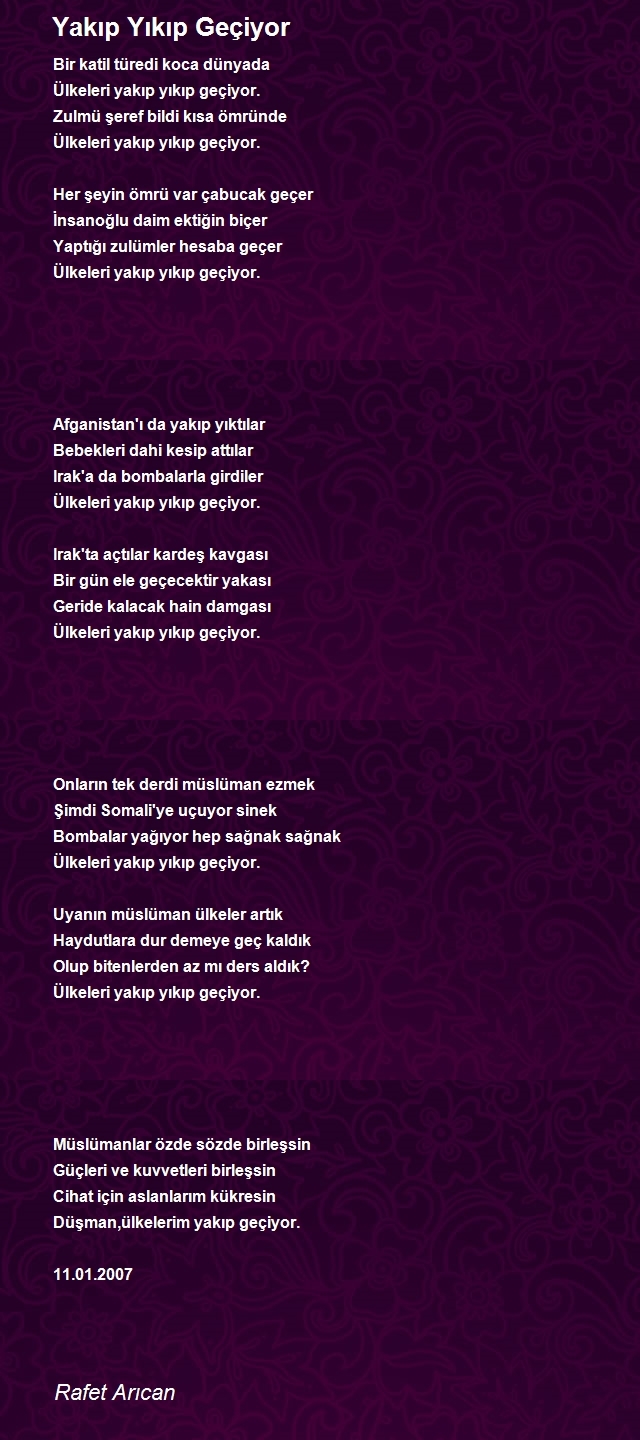 Yakıp Yıkıp Geçiyor

Bir katil türedi koca dünyada
Ülkeleri yakıp yıkıp geçiyor.
Zulmü şeref bildi kısa ömründe
Ülkeleri yakıp yıkıp geçiyor.

Her şeyin ömrü var çabucak geçer
İnsanoğlu daim ektiğin biçer
Yaptığı zulümler hesaba geçer
Ülkeleri yakıp yıkıp geçiyor.

Afganistan'ı da yakıp yıktılar
Bebekleri dahi kesip attılar
Irak'a da bombalarla girdiler
Ülkeleri yakıp yıkıp geçiyor.

Irak'ta açtılar kardeş kavgası
Bir gün ele geçecektir yakası
Geride kalacak hain damgası
Ülkeleri yakıp yıkıp geçiyor.

Onların tek derdi müslüman ezmek
Şimdi Somali'ye uçuyor sinek
Bombalar yağıyor hep sağnak sağnak
Ülkeleri yakıp yıkıp geçiyor.

Uyanın müslüman ülkeler artık
Haydutlara dur demeye geç kaldık
Olup bitenlerden az mı ders aldık?
Ülkeleri yakıp yıkıp geçiyor.

Müslümanlar özde sözde birleşsin
Güçleri ve kuvvetleri birleşsin
Cihat için aslanlarım kükresin
Düşman,ülkelerim yakıp geçiyor.

11.01.2007

Rafet Arıcan